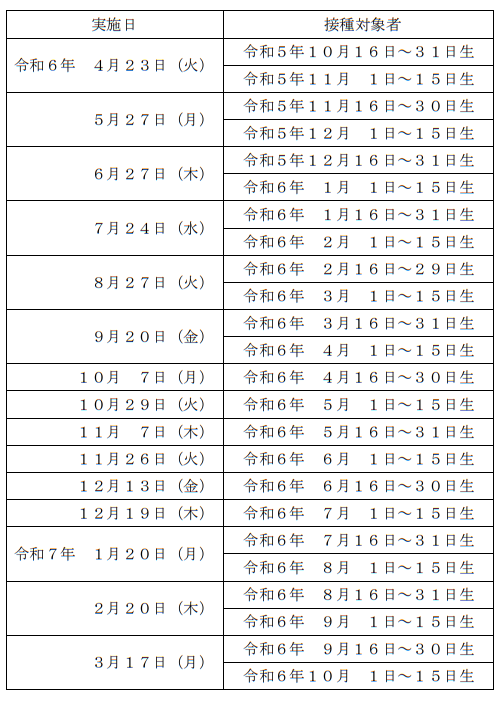 | 実施日 | 接種対象者 |
|---|---|
| 令和６年　４月２３日（火） | 令和５年１０月１６日～３１日生 |
| | 令和５年１１月　１日～１５日生 |
| ５月２７日（月） | 令和５年１１月１６日～３０日生 |
| | 令和５年１２月　１日～１５日生 |
| ６月２７日（木） | 令和５年１２月１６日～３１日生 |
| | 令和６年　１月　１日～１５日生 |
| ７月２４日（水） | 令和６年　１月１６日～３１日生 |
| | 令和６年　２月　１日～１５日生 |
| ８月２７日（火） | 令和６年　２月１６日～２９日生 |
| | 令和６年　３月　１日～１５日生 |
| ９月２０日（金） | 令和６年　３月１６日～３１日生 |
| | 令和６年　４月　１日～１５日生 |
| １０月　７日（月） | 令和６年　４月１６日～３０日生 |
| １０月２９日（火） | 令和６年　５月　１日～１５日生 |
| １１月　７日（木） | 令和６年　５月１６日～３１日生 |
| １１月２６日（火） | 令和６年　６月　１日～１５日生 |
| １２月１３日（金） | 令和６年　６月１６日～３０日生 |
| １２月１９日（木） | 令和６年　７月　１日～１５日生 |
| 令和７年　１月２０日（月） | 令和６年　７月１６日～３１日生 |
| | 令和６年　８月　１日～１５日生 |
| ２月２０日（木） | 令和６年　８月１６日～３１日生 |
| | 令和６年　９月　１日～１５日生 |
| ３月１７日（月） | 令和６年　９月１６日～３０日生 |
| | 令和６年１０月　１日～１５日生 |